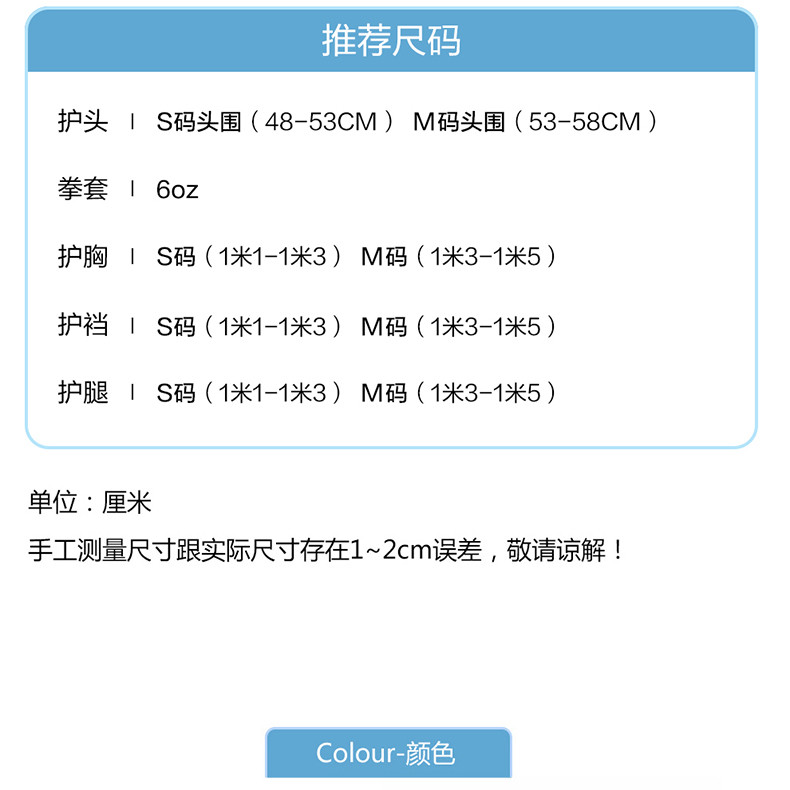 推荐尺码

护头 | S码头围（48-53CM） M码头围（53-58CM）

拳套 | 6oz

护胸 | S码（1米1-1米3） M码（1米3-1米5）

护裆 | S码（1米1-1米3） M码（1米3-1米5）

护腿 | S码（1米1-1米3） M码（1米3-1米5）

单位：厘米

手工测量尺寸跟实际尺寸存在1~2cm误差，敬请谅解！

Colour-颜色